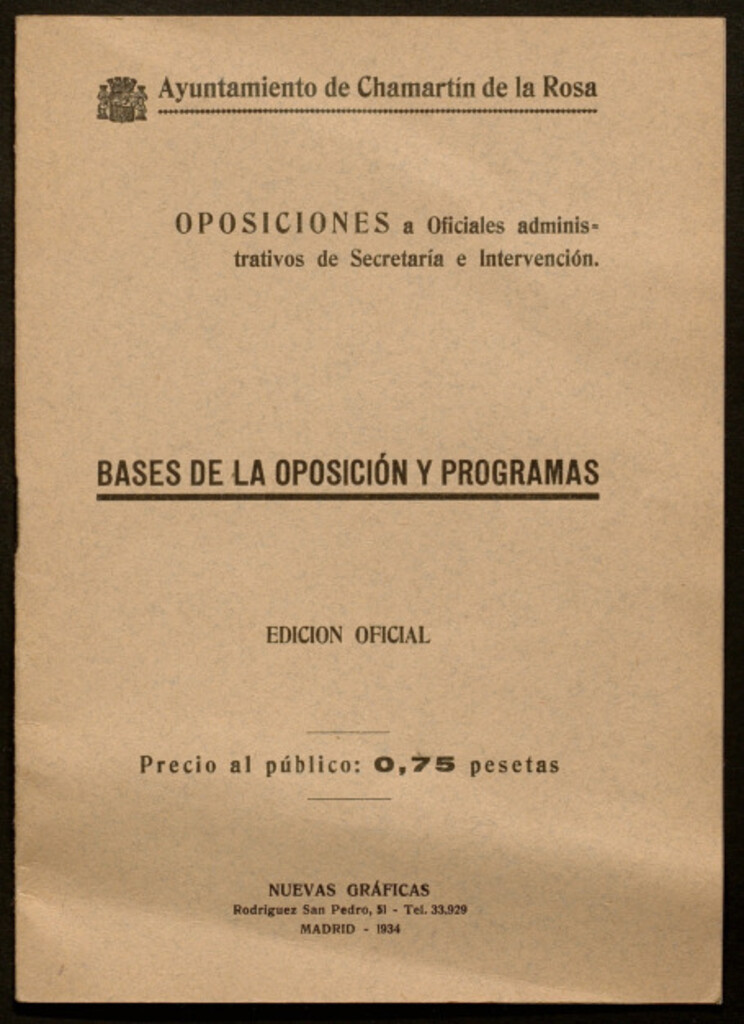 Ayuntamiento de Chamartín de la Rosa

OPOSICIONES a Oficiales administrativos de Secretaría e Intervención.

BASES DE LA OPOSICIÓN Y PROGRAMAS

EDICION OFICIAL

Precio al público: 0,75 pesetas

NUEVAS GRÁFICAS
Rodríguez San Pedro, 51 - Tel. 33.929
MADRID - 1934